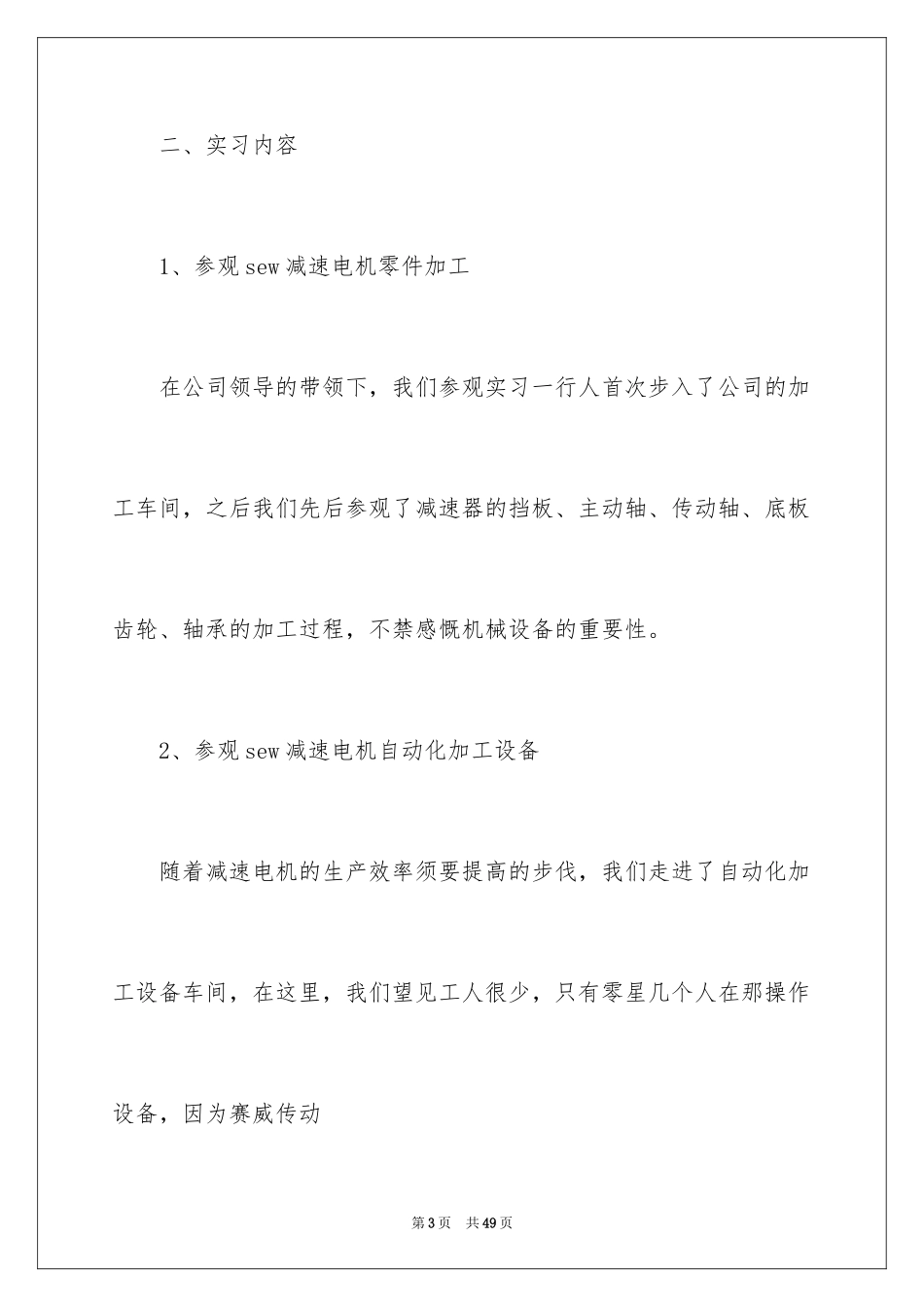 二、实习内容

1、参观sew减速电机零件加工

在公司领导的带领下，我们参观实习一行人首次步入了公司的加工车间，之后我们先后参观了减速器的挡板、主动轴、传动轴、底板齿轮、轴承的加工过程，不禁感慨机械设备的重要性。

2、参观sew减速电机自动化加工设备

随着减速电机的生产效率须要提高的步伐，我们走进了自动化加工设备车间，在这里，我们望见工人很少，只有零星几个人在那操作设备，因为赛威传动

第3页 共49页